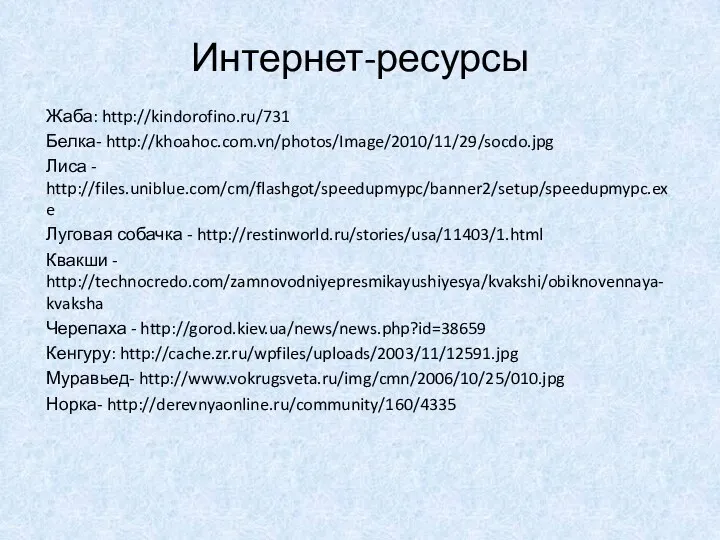 Интернет-ресурсы

Жаба: http://kindorofino.ru/731

Белка- http://khoahoc.com.vn/photos/Image/2010/11/29/socdo.jpg

Лиса - http://files.uniblue.com/cm/flashgot/speedupmypc/banner2/setup/speedupmypc.exe

Луговая собачка - http://restinworld.ru/stories/usa/11403/1.html

Квакши - http://technocredo.com/zamnovodniyepresmikayushiyesya/kvakshi/obiknovennaya-kvaksha

Черепаха - http://gorod.kiev.ua/news/news.php?id=38659

Кенгуру: http://cache.zr.ru/wpfiles/uploads/2003/11/12591.jpg

Муравьед- http://www.vokrugsveta.ru/img/cmn/2006/10/25/010.jpg

Норка- http://derevnyaonline.ru/community/160/4335